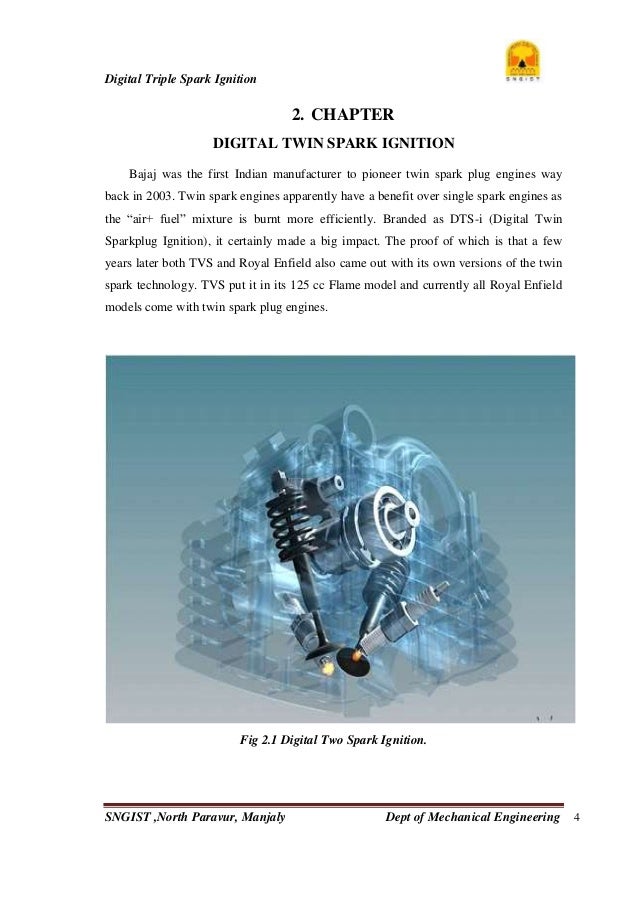 Digital Triple Spark Ignition

SNGIST

2. CHAPTER

DIGITAL TWIN SPARK IGNITION

Bajaj was the first Indian manufacturer to pioneer twin spark plug engines way back in 2003. Twin spark engines apparently have a benefit over single spark engines as the “air+ fuel” mixture is burnt more efficiently. Branded as DTS-i (Digital Twin Sparkplug Ignition), it certainly made a big impact. The proof of which is that a few years later both TVS and Royal Enfield also came out with its own versions of the twin spark technology. TVS put it in its 125 cc Flame model and currently all Royal Enfield models come with twin spark plug engines.

Fig 2.1 Digital Two Spark Ignition.

SNGIST ,North Paravur, Manjaly    Dept of Mechanical Engineering    4